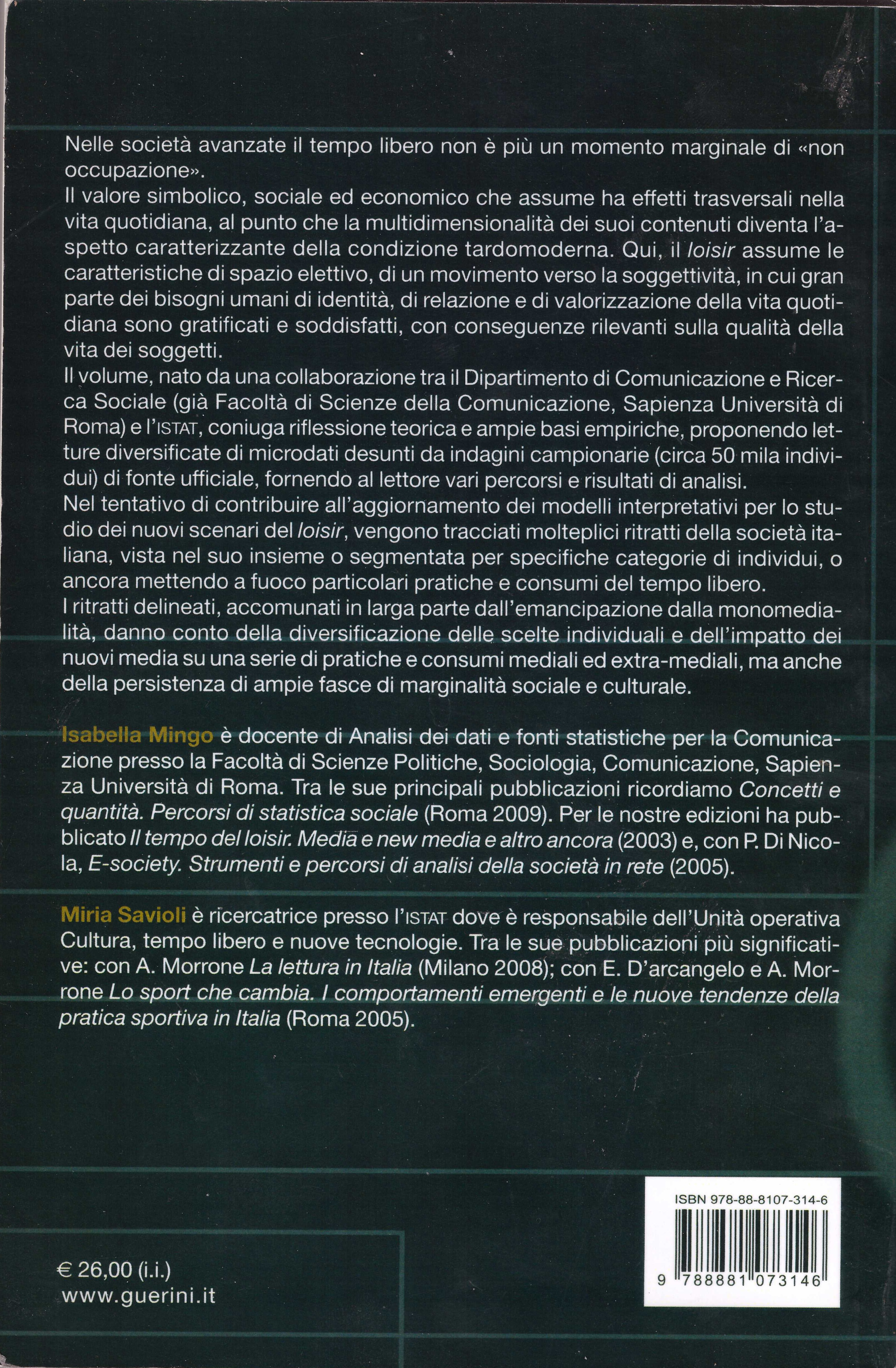 Nelle società avanzate il tempo libero non è più un momento marginale di «non occupazione».
Il valore simbolico, sociale ed economico che assume ha effetti trasversali nella vita quotidiana, al punto che la multidimensionalità dei suoi contenuti diventa l'aspetto caratterizzante della condizione tardomoderna. Qui, il loisir assume le caratteristiche di spazio elettivo, di un movimento verso la soggettività, in cui gran parte dei bisogni umani di identità, di relazione e di valorizzazione della vita quotidiana sono gratificati e soddisfatti, con conseguenze rilevanti sulla qualità della vita dei soggetti.
Il volume, nato da una collaborazione tra il Dipartimento di Comunicazione e Ricerca Sociale (già Facoltà di Scienze della Comunicazione, Sapienza Università di Roma) e l'ISTAT, coniuga riflessione teorica e ampie basi empiriche, proponendo letture diversificate di microdati desunti da indagini campionarie (circa 50 mila individui) di fonte ufficiale, fornendo al lettore vari percorsi e risultati di analisi.
Nel tentativo di contribuire all'aggiornamento dei modelli interpretativi per lo studio dei nuovi scenari del loisir, vengono tracciati molteplici ritratti della società italiana, vista nel suo insieme o segmentata per specifiche categorie di individui, o ancora mettendo a fuoco particolari pratiche e consumi del tempo libero.
I ritratti delineati, accomunati in larga parte dall'emancipazione dalla monomedialità, danno conto della diversificazione delle scelte individuali e dell'impatto dei nuovi media su una serie di pratiche e consumi mediali ed extra-mediali, ma anche della persistenza di ampie fasce di marginalità sociale e culturale.

Isabella Mingo è docente di Analisi dei dati e fonti statistiche per la Comunicazione presso la Facoltà di Scienze Politiche, Sociologia, Comunicazione, Sapienza Università di Roma. Tra le sue principali pubblicazioni ricordiamo Concetti e quantità. Percorsi di statistica sociale (Roma 2009). Per le nostre edizioni ha pubblicato Il tempo del loisir. Media e new media e altro ancora (2003) e, con P. Di Nicola, E-society. Strumenti e percorsi di analisi della società in rete (2005).

Miria Savioli è ricercatrice presso l'ISTAT dove è responsabile dell'Unità operativa Cultura, tempo libero e nuove tecnologie. Tra le sue pubblicazioni più significative: con A. Morrone La lettura in Italia (Milano 2008); con E. D'arcangelo e A. Morrone Lo sport che cambia. I comportamenti emergenti e le nuove tendenze della pratica sportiva in Italia (Roma 2005).

ISBN 978-88-8107-314-6
9 788881 073146

€ 26,00 (i.i.)
www.guerini.it